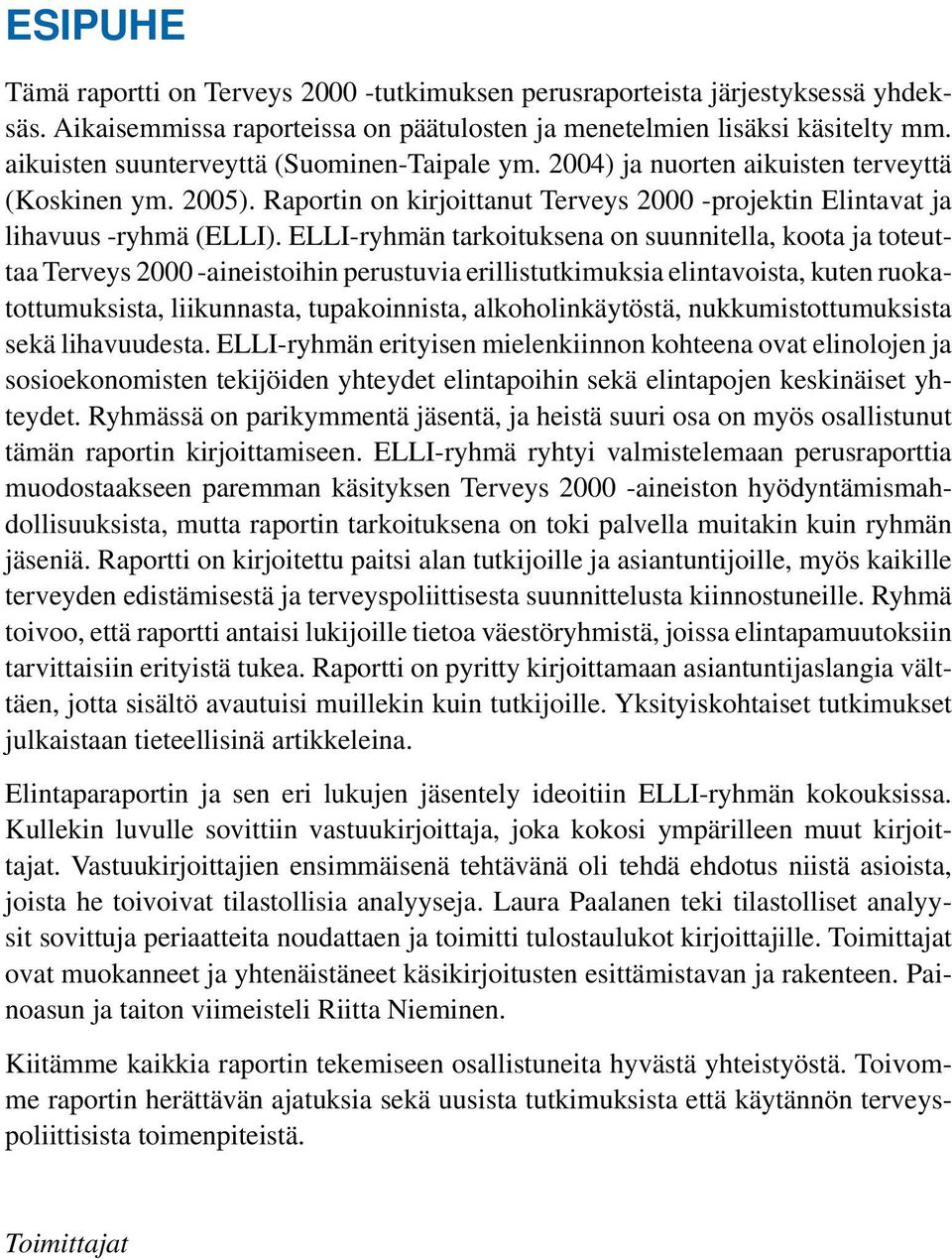 ESIPUHE

Tämä raportti on Terveys 2000 -tutkimuksen perusraporteista järjestyksessä yhdeksäs. Aikaisemmissa raporteissa on päätulosten ja menetelmien lisäksi käsitelty mm. aikuisten suunterveyttä (Suominen-Taipale ym. 2004) ja nuorten aikuisten terveyttä (Koskinen ym. 2005). Raportin on kirjoittanut Terveys 2000 -projektin Elintavat ja lihavuus -ryhmä (ELLI). ELLI-ryhmän tarkoituksena on suunnitella, koota ja toteuttaa Terveys 2000 -aineistoihin perustuvia erillistutkimuksia elintavoista, kuten ruokatottumuksista, liikunnasta, tupakoinnista, alkoholinkäytöstä, nukkumistottumuksista sekä lihavuudesta. ELLI-ryhmän erityisen mielenkiinnon kohteena ovat elinolojen ja sosioekonomisten tekijöiden yhteydet elintapoihin sekä elintapojen keskinäiset yhteydet. Ryhmässä on parikymmentä jäsentä, ja heistä suuri osa on myös osallistunut tämän raportin kirjoittamiseen. ELLI-ryhmä ryhtyi valmistelemaan perusraporttia muodostaakseen paremman käsityksen Terveys 2000 -aineiston hyödyntämismahdollisuuksista, mutta raportin tarkoituksena on toki palvella muitakin kuin ryhmän jäseniä. Raportti on kirjoitettu paitsi alan tutkijoille ja asiantuntijoille, myös kaikille terveyden edistämisestä ja terveyspoliittisesta suunnittelusta kiinnostuneille. Ryhmä toivoo, että raportti antaisi lukijoille tietoa väestöryhmistä, joissa elintapamuutoksiin tarvittaisiin erityistä tukea. Raportti on pyritty kirjoittamaan asiantuntijaslangia välttäen, jotta sisältö avautuisi muillekin kuin tutkijoille. Yksityiskohtaiset tutkimukset julkaistaan tieteellisinä artikkeleina.

Elintaparaportin ja sen eri lukujen jäsentely ideoitiin ELLI-ryhmän kokouksissa. Kullekin luvulle sovittiin vastuukirjoittaja, joka kokosi ympärilleen muut kirjoittajat. Vastuukirjoittajien ensimmäisenä tehtävänä oli tehdä ehdotus niistä asioista, joista he toivoivat tilastollisia analyyseja. Laura Paalanen teki tilastolliset analyysit sovittuja periaatteita noudattaen ja toimitti tulostaulukot kirjoittajille. Toimittajat ovat muokanneet ja yhtenäistäneet käsikirjoitusten esittämistavan ja rakenteen. Painoasun ja taiton viimeisteli Riitta Nieminen.

Kiitämme kaikkia raportin tekemiseen osallistuneita hyvästä yhteistyöstä. Toivomme raportin herättävän ajatuksia sekä uusista tutkimuksista että käytännön terveyspoliittisista toimenpiteistä.

Toimittajat